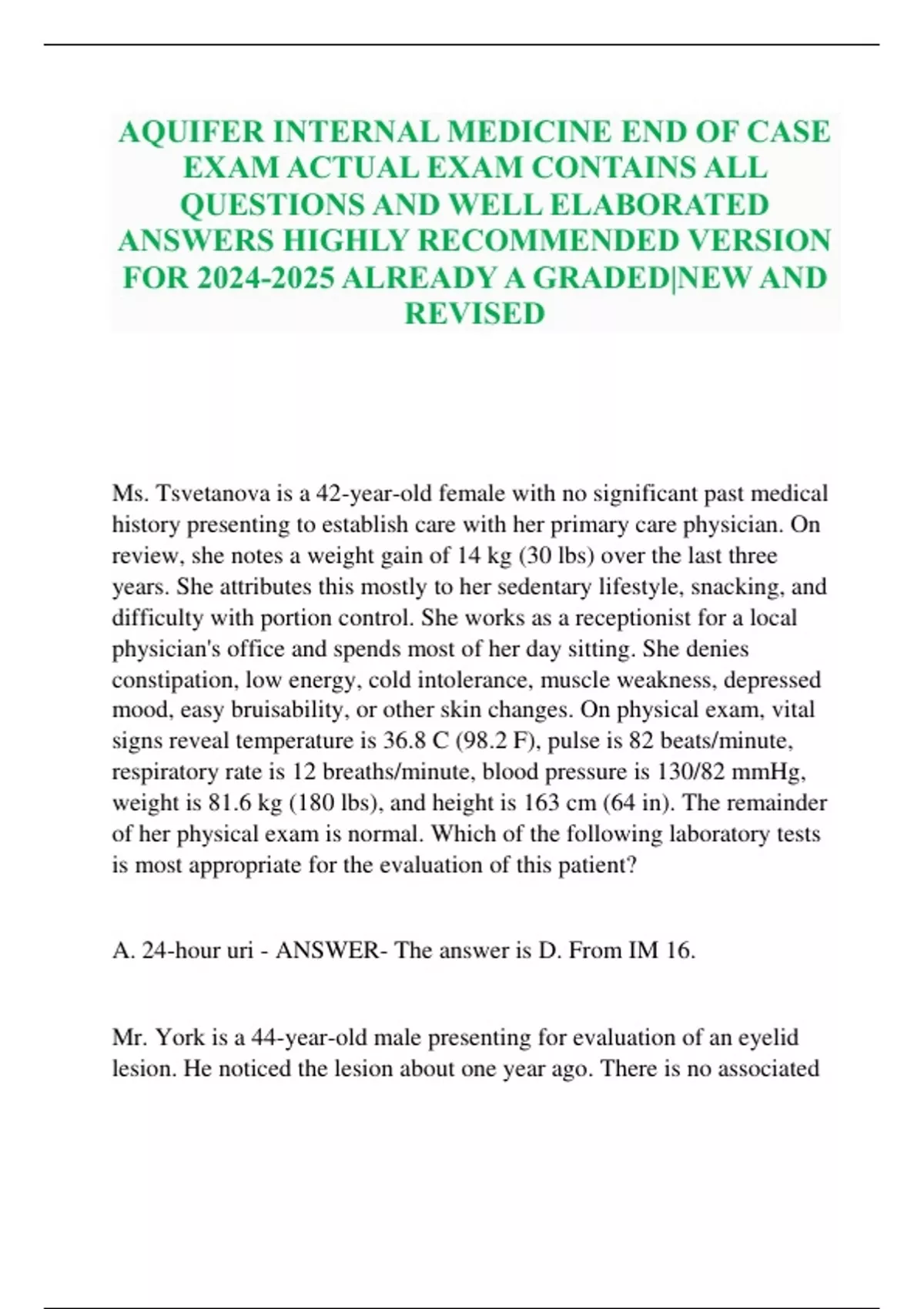 AQUIFER INTERNAL MEDICINE END OF CASE EXAM ACTUAL EXAM CONTAINS ALL QUESTIONS AND WELL ELABORATED ANSWERS HIGHLY RECOMMENDED VERSION FOR 2024-2025 ALREADY A GRADED|NEW AND REVISED

Ms. Tsvetanova is a 42-year-old female with no significant past medical history presenting to establish care with her primary care physician. On review, she notes a weight gain of 14 kg (30 lbs) over the last three years. She attributes this mostly to her sedentary lifestyle, snacking, and difficulty with portion control. She works as a receptionist for a local physician's office and spends most of her day sitting. She denies constipation, low energy, cold intolerance, muscle weakness, depressed mood, easy bruisability, or other skin changes. On physical exam, vital signs reveal temperature is 36.8 C (98.2 F), pulse is 82 beats/minute, respiratory rate is 12 breaths/minute, blood pressure is 130/82 mmHg, weight is 81.6 kg (180 lbs), and height is 163 cm (64 in). The remainder of her physical exam is normal. Which of the following laboratory tests is most appropriate for the evaluation of this patient?

A. 24-hour uri - ANSWER- The answer is D. From IM 16.

Mr. York is a 44-year-old male presenting for evaluation of an eyelid lesion. He noticed the lesion about one year ago. There is no associated